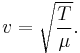 $v = \sqrt{\frac{T}{\mu}}.$